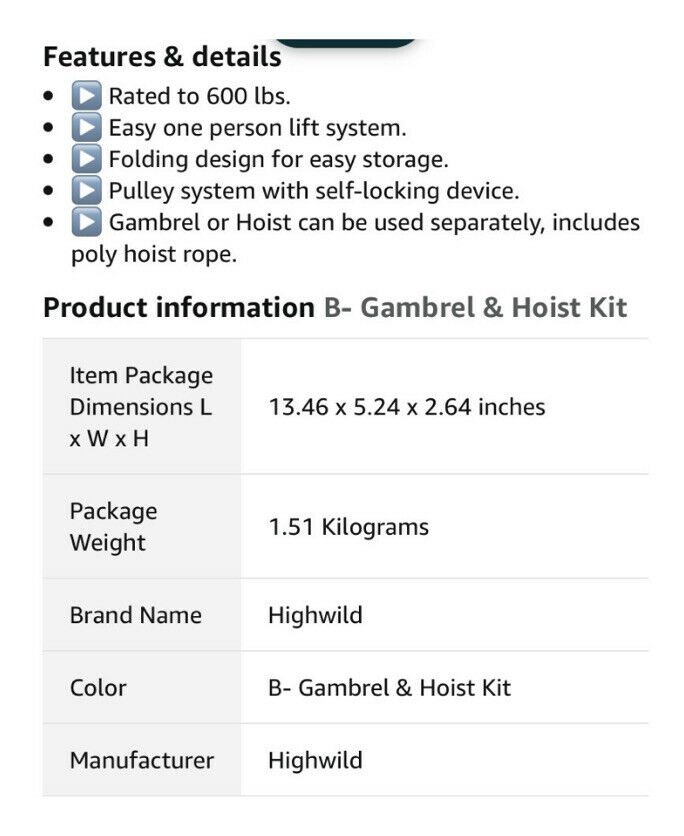 Features & details

- ▶ Rated to 600 lbs.
- ▶ Easy one person lift system.
- ▶ Folding design for easy storage.
- ▶ Pulley system with self-locking device.
- ▶ Gambrel or Hoist can be used separately, includes poly hoist rope.

Product information B- Gambrel & Hoist Kit

| | |
|---|---|
| Item Package Dimensions L x W x H | 13.46 x 5.24 x 2.64 inches |
| Package Weight | 1.51 Kilograms |
| Brand Name | Highwild |
| Color | B- Gambrel & Hoist Kit |
| Manufacturer | Highwild |